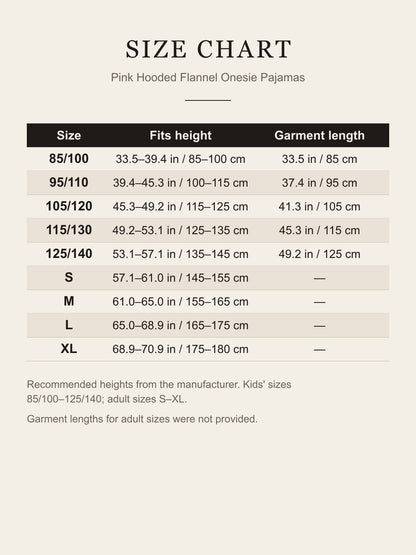 SIZE CHART

Pink Hooded Flannel Onesie Pajamas

| Size | Fits height | Garment length |
|---|---|---|
| 85/100 | 33.5–39.4 in / 85–100 cm | 33.5 in / 85 cm |
| 95/110 | 39.4–45.3 in / 100–115 cm | 37.4 in / 95 cm |
| 105/120 | 45.3–49.2 in / 115–125 cm | 41.3 in / 105 cm |
| 115/130 | 49.2–53.1 in / 125–135 cm | 45.3 in / 115 cm |
| 125/140 | 53.1–57.1 in / 135–145 cm | 49.2 in / 125 cm |
| S | 57.1–61.0 in / 145–155 cm | — |
| M | 61.0–65.0 in / 155–165 cm | — |
| L | 65.0–68.9 in / 165–175 cm | — |
| XL | 68.9–70.9 in / 175–180 cm | — |

Recommended heights from the manufacturer. Kids' sizes 85/100–125/140; adult sizes S–XL.

Garment lengths for adult sizes were not provided.